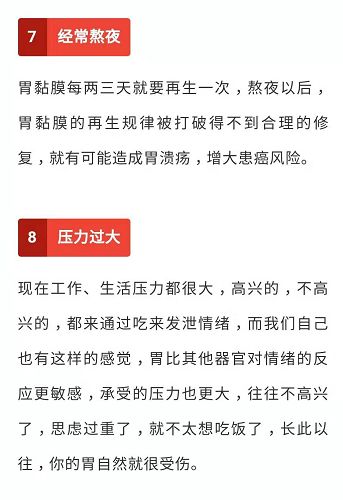 7 经常熬夜

胃黏膜每两三天就要再生一次，熬夜以后，胃黏膜的再生规律被打破得不到合理的修复，就有可能造成胃溃疡，增大患癌风险。

8 压力过大

现在工作、生活压力都很大，高兴的，不高兴的，都来通过吃来发泄情绪，而我们自己也有这样的感觉，胃比其他器官对情绪的反应更敏感，承受的压力也更大，往往不高兴了，思虑过重了，就不太想吃饭了，长此以往，你的胃自然就很受伤。